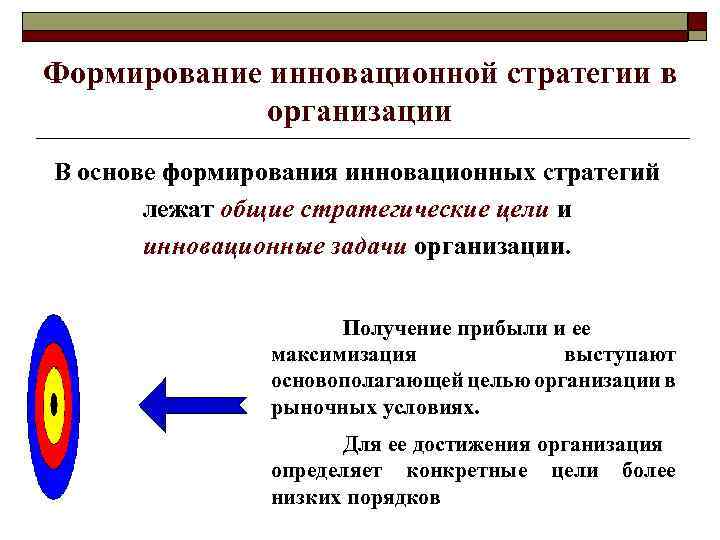 Формирование инновационной стратегии в организации

В основе формирования инновационных стратегий лежат общие стратегические цели и инновационные задачи организации.

Получение прибыли и ее максимизация выступают основополагающей целью организации в рыночных условиях.

Для ее достижения организация определяет конкретные цели более низких порядков